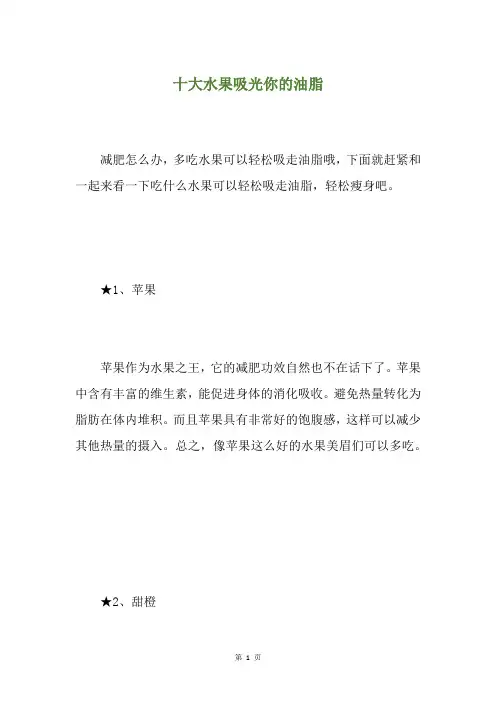 十大水果吸光你的油脂

减肥怎么办，多吃水果可以轻松吸走油脂哦，下面就赶紧和一起来看一下吃什么水果可以轻松吸走油脂，轻松瘦身吧。

★1、苹果

苹果作为水果之王，它的减肥功效自然也不在话下了。苹果中含有丰富的维生素，能促进身体的消化吸收。避免热量转化为脂肪在体内堆积。而且苹果具有非常好的饱腹感，这样可以减少其他热量的摄入。总之，像苹果这么好的水果美眉们可以多吃。

★2、甜橙

第 1 页